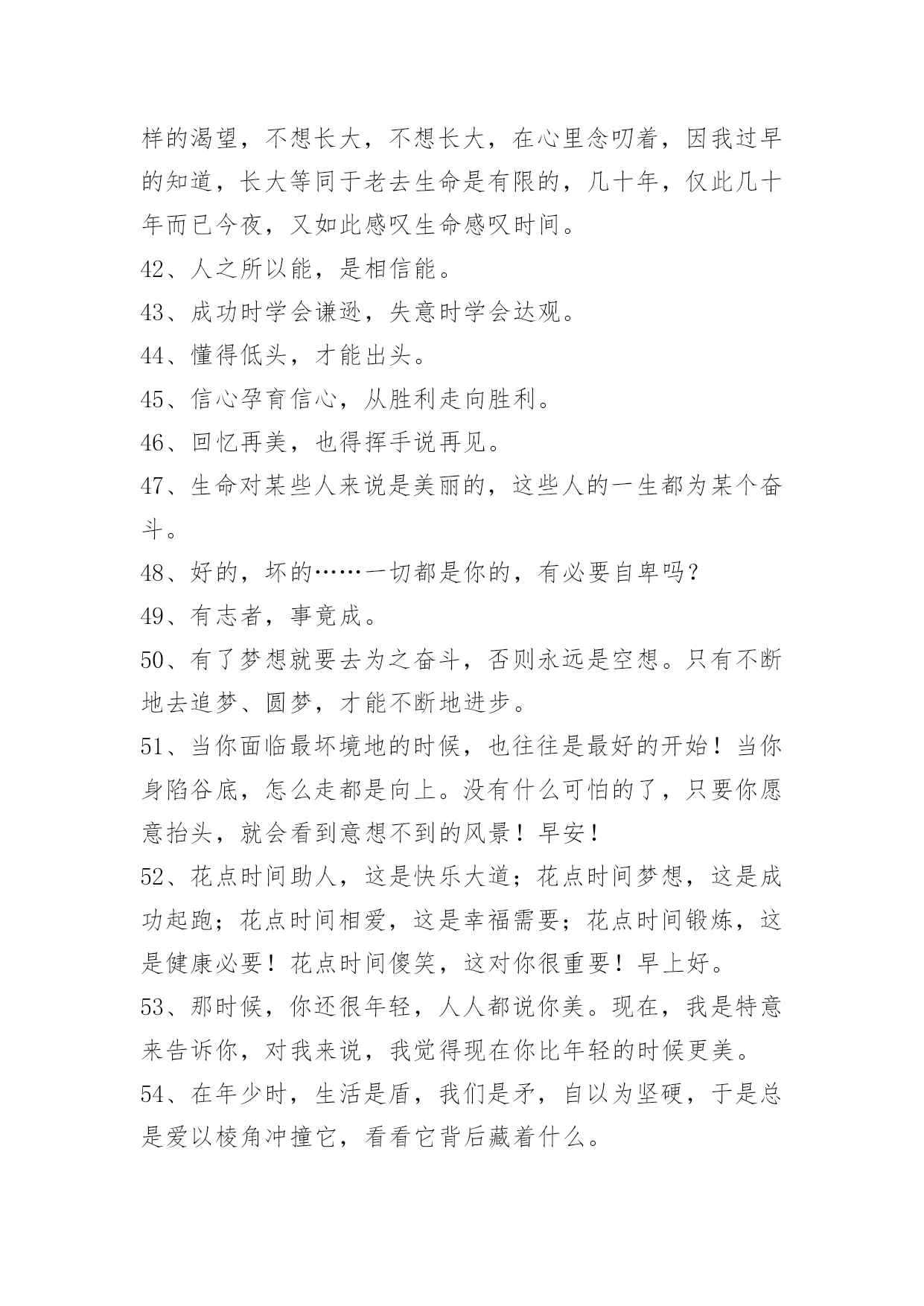 样的渴望，不想长大，不想长大，在心里念叨着，因我过早的知道，长大等同于老去生命是有限的，几十年，仅此几十年而已今夜，又如此感叹生命感叹时间。

42、人之所以能，是相信能。

43、成功时学会谦逊，失意时学会达观。

44、懂得低头，才能出头。

45、信心孕育信心，从胜利走向胜利。

46、回忆再美，也得挥手说再见。

47、生命对某些人来说是美丽的，这些人的一生都为某个奋斗。

48、好的，坏的……一切都是你的，有必要自卑吗？

49、有志者，事竟成。

50、有了梦想就要去为之奋斗，否则永远是空想。只有不断地去追梦、圆梦，才能不断地进步。

51、当你面临最坏境地的时候，也往往是最好的开始！当你身陷谷底，怎么走都是向上。没有什么可怕的了，只要你愿意抬头，就会看到意想不到的风景！早安！

52、花点时间助人，这是快乐大道；花点时间梦想，这是成功起跑；花点时间相爱，这是幸福需要；花点时间锻炼，这是健康必要！花点时间傻笑，这对你很重要！早上好。

53、那时候，你还很年轻，人人都说你美。现在，我是特意来告诉你，对我来说，我觉得现在你比年轻的时候更美。

54、在年少时，生活是盾，我们是矛，自以为坚硬，于是总是爱以棱角冲撞它，看看它背后藏着什么。